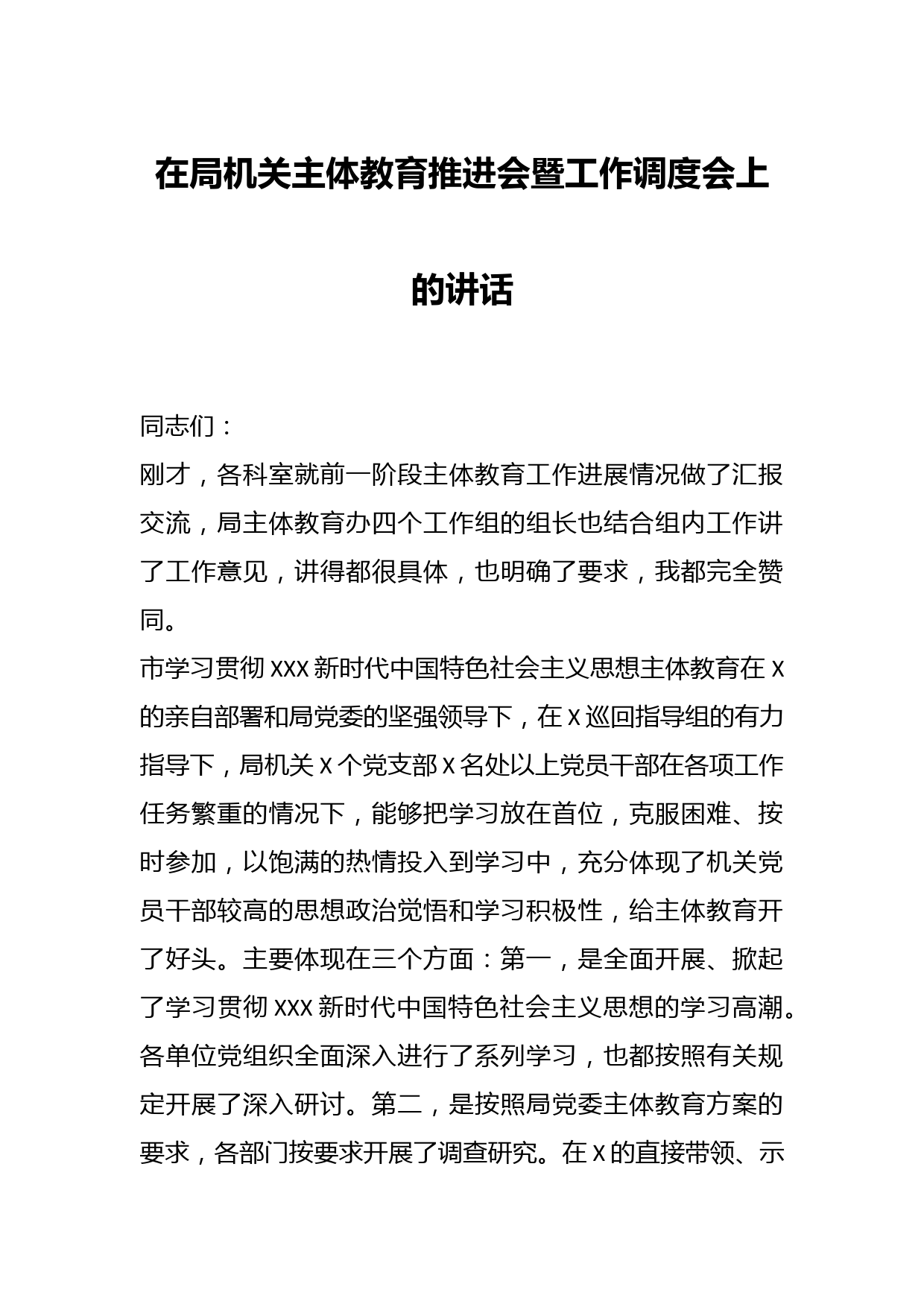 在局机关主体教育推进会暨工作调度会上的讲话

同志们：

刚才，各科室就前一阶段主体教育工作进展情况做了汇报交流，局主体教育办四个工作组的组长也结合组内工作讲了工作意见，讲得都很具体，也明确了要求，我都完全赞同。

市学习贯彻 XXX 新时代中国特色社会主义思想主体教育在 X 的亲自部署和局党委的坚强领导下，在 X 巡回指导组的有力指导下，局机关 X 个党支部 X 名处以上党员干部在各项工作任务繁重的情况下，能够把学习放在首位，克服困难、按时参加，以饱满的热情投入到学习中，充分体现了机关党员干部较高的思想政治觉悟和学习积极性，给主体教育开了好头。主要体现在三个方面：第一，是全面开展、掀起了学习贯彻 XXX 新时代中国特色社会主义思想的学习高潮。各单位党组织全面深入进行了系列学习，也都按照有关规定开展了深入研讨。第二，是按照局党委主体教育方案的要求，各部门按要求开展了调查研究。在 X 的直接带领、示